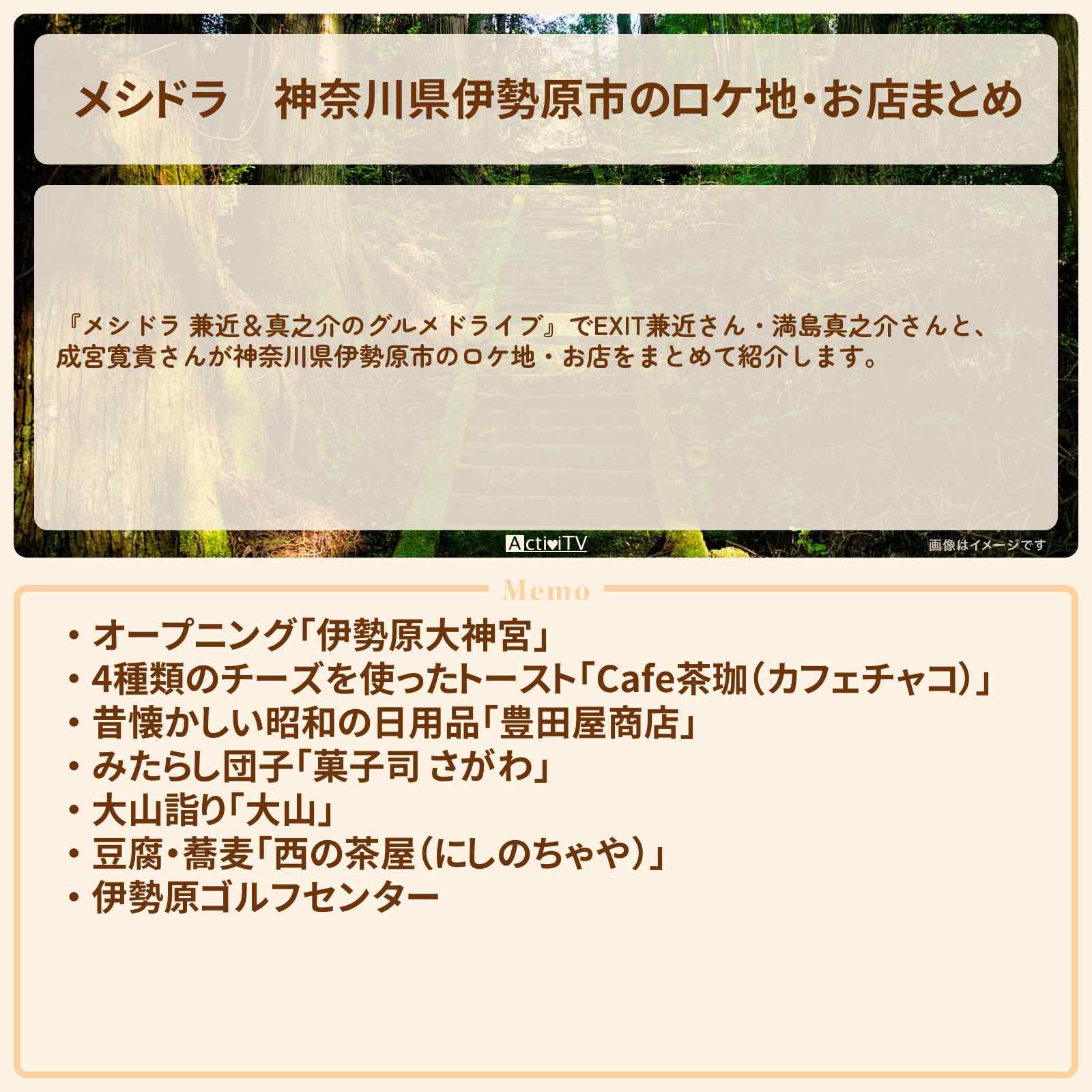 メシドラ　神奈川県伊勢原市のロケ地・お店まとめ

『メシドラ 兼近＆真之介のグルメドライブ』でEXIT兼近さん・満島真之介さんと、成宮寛貴さんが神奈川県伊勢原市のロケ地・お店をまとめて紹介します。

ActiviTV

画像はイメージです

Memo

・オープニング「伊勢原大神宮」
・4種類のチーズを使ったトースト「Cafe茶珈（カフェチャコ）」
・昔懐かしい昭和の日用品「豊田屋商店」
・みたらし団子「菓子司 さがわ」
・大山詣り「大山」
・豆腐・蕎麦「西の茶屋（にしのちゃや）」
・伊勢原ゴルフセンター